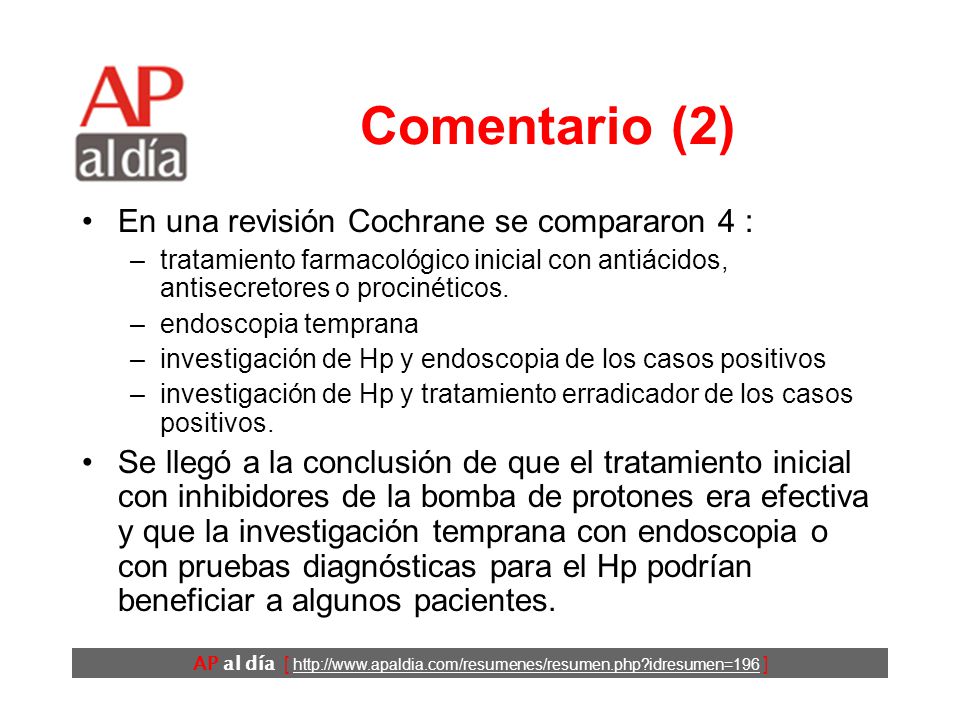 AP al día

Comentario (2)

• En una revisión Cochrane se compararon 4 :
– tratamiento farmacológico inicial con antiácidos, antisecretores o procinéticos.
– endoscopia temprana
– investigación de Hp y endoscopia de los casos positivos
– investigación de Hp y tratamiento erradicador de los casos positivos.

• Se llegó a la conclusión de que el tratamiento inicial con inhibidores de la bomba de protones era efectiva y que la investigación temprana con endoscopia o con pruebas diagnósticas para el Hp podrían beneficiar a algunos pacientes.

AP al día [ http://www.apaldia.com/resumenes/resumen.php?idresumen=196 ]